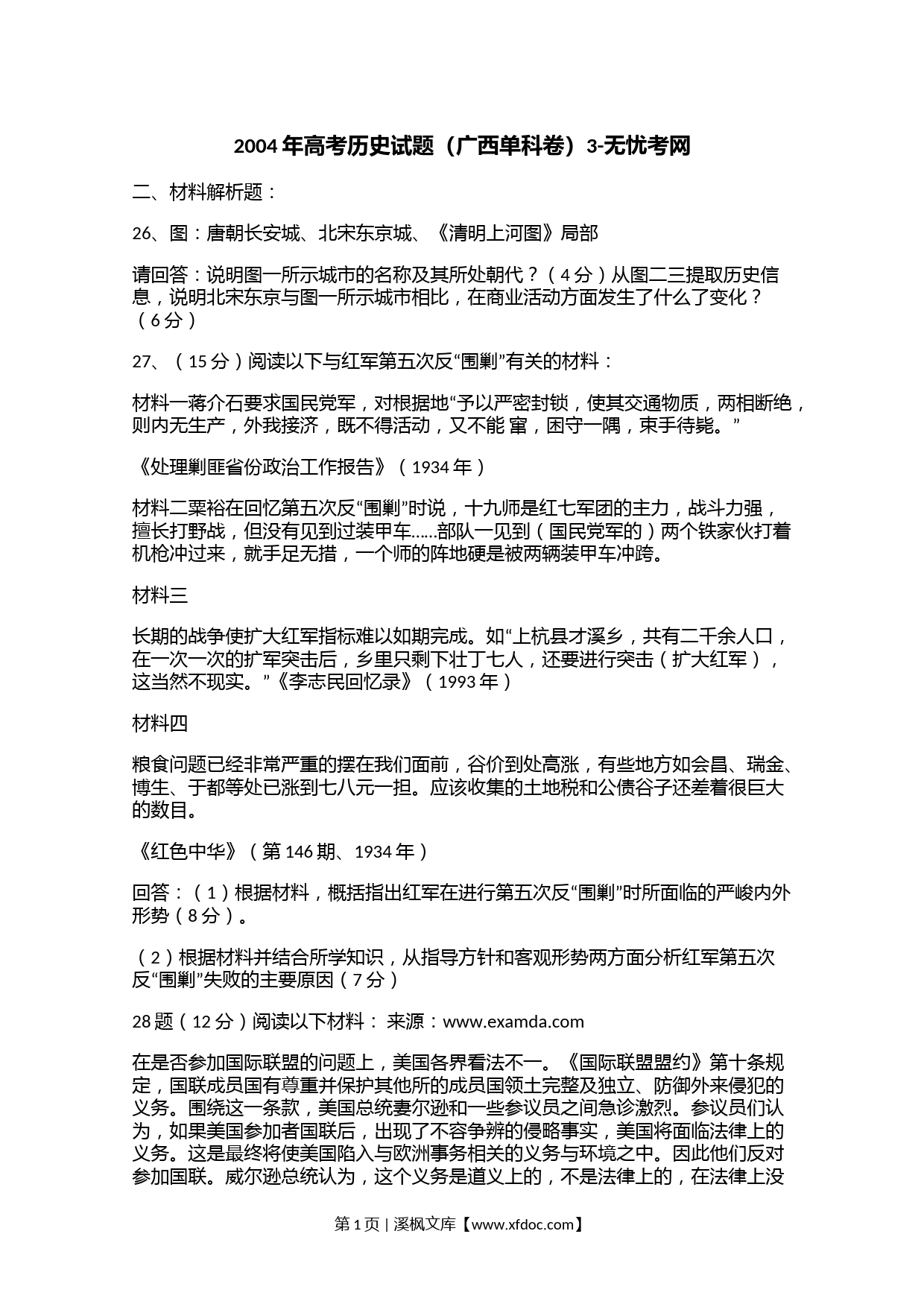 2004 年高考历史试题（广西单科卷）3-无忧考网

二、材料解析题：

26、图：唐朝长安城、北宋东京城、《清明上河图》局部

请回答：说明图一所示城市的名称及其所处朝代？（4 分）从图二三提取历史信息，说明北宋东京与图一所示城市相比，在商业活动方面发生了什么了变化？（6 分）

27、（15 分）阅读以下与红军第五次反“围剿”有关的材料：

材料一蒋介石要求国民党军，对根据地“予以严密封锁，使其交通物质，两相断绝，则内无生产，外我接济，既不得活动，又不能 窜，困守一隅，束手待毙。”

《处理剿匪省份政治工作报告》（1934 年）

材料二粟裕在回忆第五次反“围剿”时说，十九师是红七军团的主力，战斗力强，擅长打野战，但没有见到过装甲车……部队一见到（国民党军的）两个铁家伙打着机枪冲过来，就手足无措，一个师的阵地硬是被两辆装甲车冲跨。

材料三

长期的战争使扩大红军指标难以如期完成。如“上杭县才溪乡，共有二千余人口，在一次一次的扩军突击后，乡里只剩下壮丁七人，还要进行突击（扩大红军），这当然不现实。”《李志民回忆录》（1993 年）

材料四

粮食问题已经非常严重的摆在我们面前，谷价到处高涨，有些地方如会昌、瑞金、博生、于都等处已涨到七八元一担。应该收集的土地税和公债谷子还差着很巨大的数目。

《红色中华》（第 146 期、1934 年）

回答：（1）根据材料，概括指出红军在进行第五次反“围剿”时所面临的严峻内外形势（8 分）。

（2）根据材料并结合所学知识，从指导方针和客观形势两方面分析红军第五次反“围剿”失败的主要原因（7 分）

28 题（12 分）阅读以下材料： 来源：www.examda.com

在是否参加国际联盟的问题上，美国各界看法不一。《国际联盟盟约》第十条规定，国联成员国有尊重并保护其他所的成员国领土完整及独立、防御外来侵犯的义务。围绕这一条款，美国总统妻尔逊和一些参议员之间急诊激烈。参议员们认为，如果美国参加者国联后，出现了不容争辨的侵略事实，美国将面临法律上的义务。这是最终将使美国陷入与欧洲事务相关的义务与环境之中。因此他们反对参加国联。威尔逊总统认为，这个义务是道义上的，不是法律上的，在法律上没

第 1 页 | 溪枫文库【www.xfdoc.com】